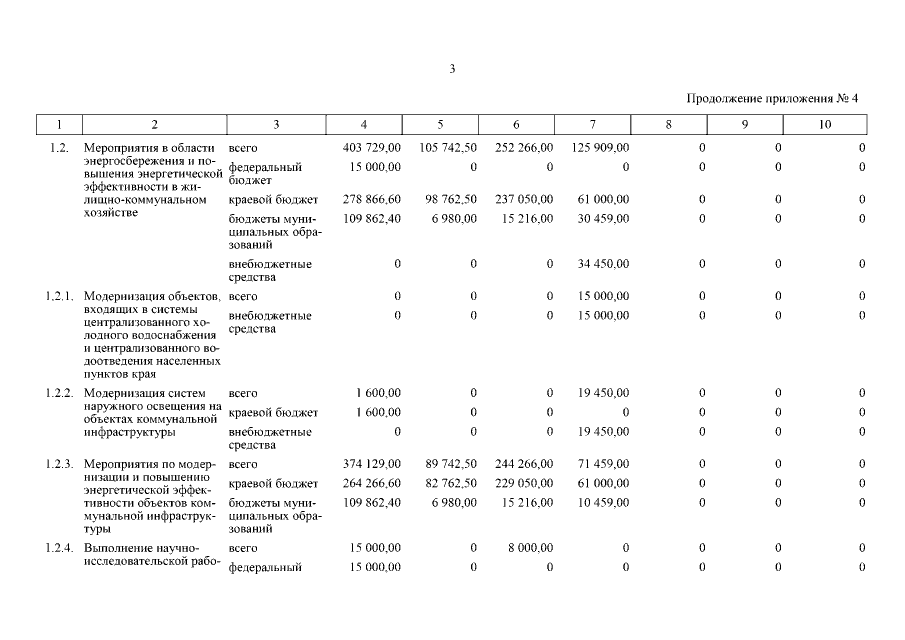 3

Продолжение приложения № 4

| 1 | 2 | 3 | 4 | 5 | 6 | 7 | 8 | 9 | 10 |
|---|---|---|---|---|---|---|---|---|---|
| 1.2. | Мероприятия в области энергосбережения и повышения энергетической эффективности в жилищно-коммунальном хозяйстве | всего | 403 729,00 | 105 742,50 | 252 266,00 | 125 909,00 | 0 | 0 | 0 |
| | | федеральный бюджет | 15 000,00 | 0 | 0 | 0 | 0 | 0 | 0 |
| | | краевой бюджет | 278 866,60 | 98 762,50 | 237 050,00 | 61 000,00 | 0 | 0 | 0 |
| | | бюджеты муниципальных образований | 109 862,40 | 6 980,00 | 15 216,00 | 30 459,00 | 0 | 0 | 0 |
| | | внебюджетные средства | 0 | 0 | 0 | 34 450,00 | 0 | 0 | 0 |
| 1.2.1. | Модернизация объектов, входящих в системы централизованного холодного водоснабжения и централизованного водоотведения населенных пунктов края | всего | 0 | 0 | 0 | 15 000,00 | 0 | 0 | 0 |
| | | внебюджетные средства | 0 | 0 | 0 | 15 000,00 | 0 | 0 | 0 |
| 1.2.2. | Модернизация систем наружного освещения на объектах коммунальной инфраструктуры | всего | 1 600,00 | 0 | 0 | 19 450,00 | 0 | 0 | 0 |
| | | краевой бюджет | 1 600,00 | 0 | 0 | 0 | 0 | 0 | 0 |
| | | внебюджетные средства | 0 | 0 | 0 | 19 450,00 | 0 | 0 | 0 |
| 1.2.3. | Мероприятия по модернизации и повышению энергетической эффективности объектов коммунальной инфраструктуры | всего | 374 129,00 | 89 742,50 | 244 266,00 | 71 459,00 | 0 | 0 | 0 |
| | | краевой бюджет | 264 266,60 | 82 762,50 | 229 050,00 | 61 000,00 | 0 | 0 | 0 |
| | | бюджеты муниципальных образований | 109 862,40 | 6 980,00 | 15 216,00 | 10 459,00 | 0 | 0 | 0 |
| 1.2.4. | Выполнение научно-исследовательской рабо- | всего | 15 000,00 | 0 | 8 000,00 | 0 | 0 | 0 | 0 |
| | | федеральный | 15 000,00 | 0 | 0 | 0 | 0 | 0 | 0 |